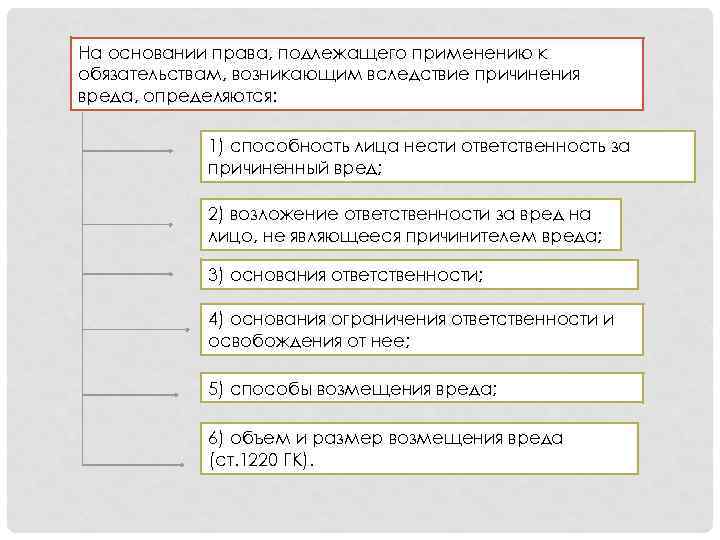 На основании права, подлежащего применению к обязательствам, возникающим вследствие причинения вреда, определяются:

1) способность лица нести ответственность за причиненный вред;

2) возложение ответственности за вред на лицо, не являющееся причинителем вреда;

3) основания ответственности;

4) основания ограничения ответственности и освобождения от нее;

5) способы возмещения вреда;

6) объем и размер возмещения вреда (ст.1220 ГК).